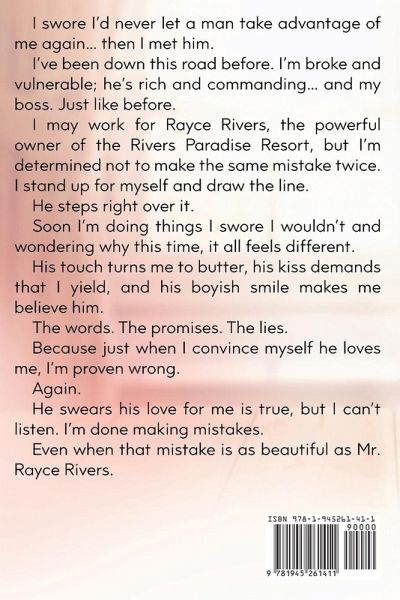 I swore I'd never let a man take advantage of me again... then I met him.

I've been down this road before. I'm broke and vulnerable; he's rich and commanding... and my boss. Just like before.

I may work for Rayce Rivers, the powerful owner of the Rivers Paradise Resort, but I'm determined not to make the same mistake twice. I stand up for myself and draw the line.

He steps right over it.

Soon I'm doing things I swore I wouldn't and wondering why this time, it all feels different.

His touch turns me to butter, his kiss demands that I yield, and his boyish smile makes me believe him.

The words. The promises. The lies.

Because just when I convince myself he loves me, I'm proven wrong.

Again.

He swears his love for me is true, but I can't listen. I'm done making mistakes.

Even when that mistake is as beautiful as Mr. Rayce Rivers.

ISBN 978-1-945261-41-1

90000

9 781945 261411